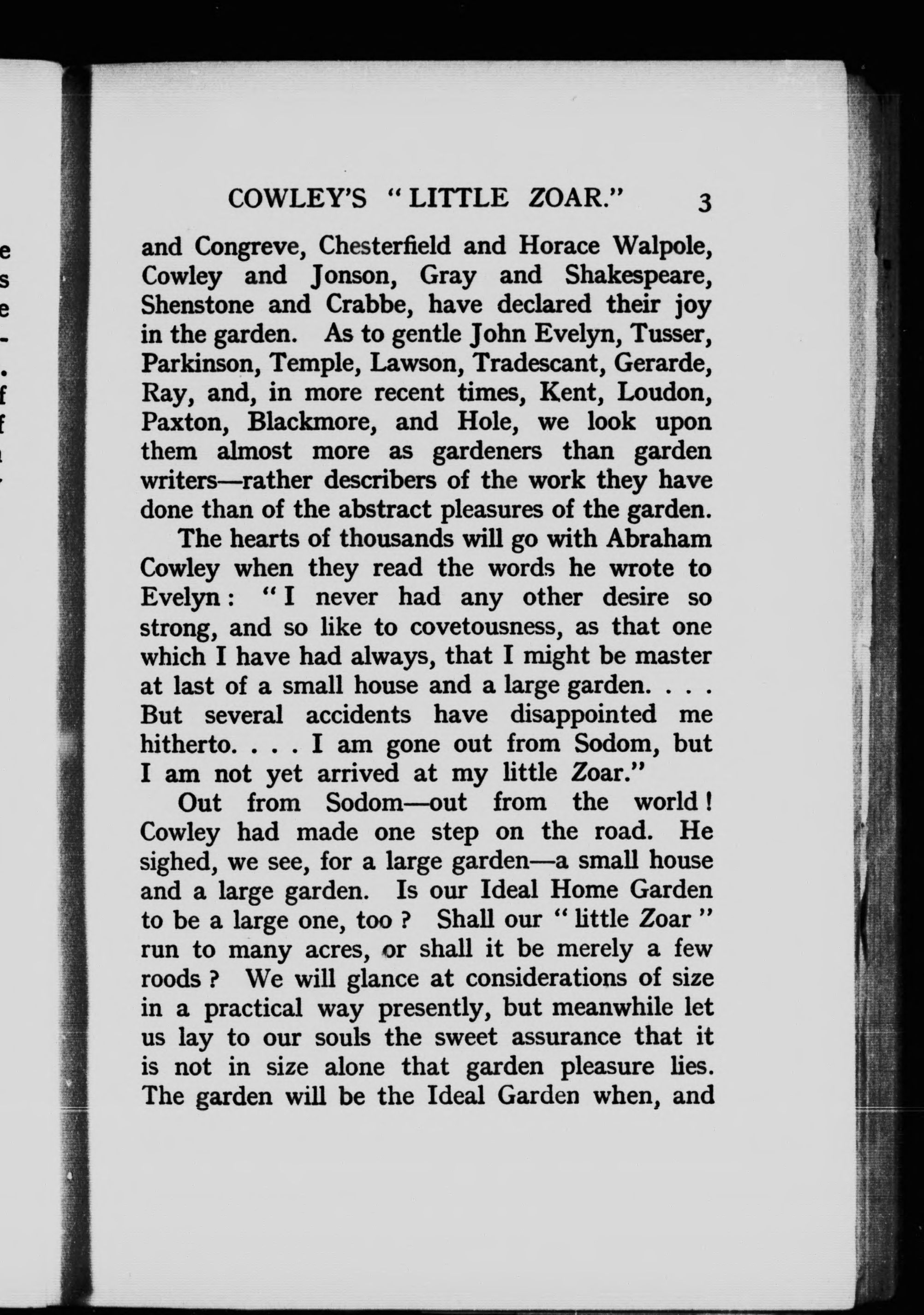 COWLEY'S "LITTLE ZOAR." 3

and Congreve, Chesterfield and Horace Walpole, Cowley and Jonson, Gray and Shakespeare, Shenstone and Crabbe, have declared their joy in the garden. As to gentle John Evelyn, Tusser, Parkinson, Temple, Lawson, Tradescant, Gerarde, Ray, and, in more recent times, Kent, Loudon, Paxton, Blackmore, and Hole, we look upon them almost more as gardeners than garden writers—rather describers of the work they have done than of the abstract pleasures of the garden.

The hearts of thousands will go with Abraham Cowley when they read the words he wrote to Evelyn: "I never had any other desire so strong, and so like to covetousness, as that one which I have had always, that I might be master at last of a small house and a large garden. . . . But several accidents have disappointed me hitherto. . . . I am gone out from Sodom, but I am not yet arrived at my little Zoar."

Out from Sodom—out from the world! Cowley had made one step on the road. He sighed, we see, for a large garden—a small house and a large garden. Is our Ideal Home Garden to be a large one, too? Shall our "little Zoar" run to many acres, or shall it be merely a few roods? We will glance at considerations of size in a practical way presently, but meanwhile let us lay to our souls the sweet assurance that it is not in size alone that garden pleasure lies. The garden will be the Ideal Garden when, and